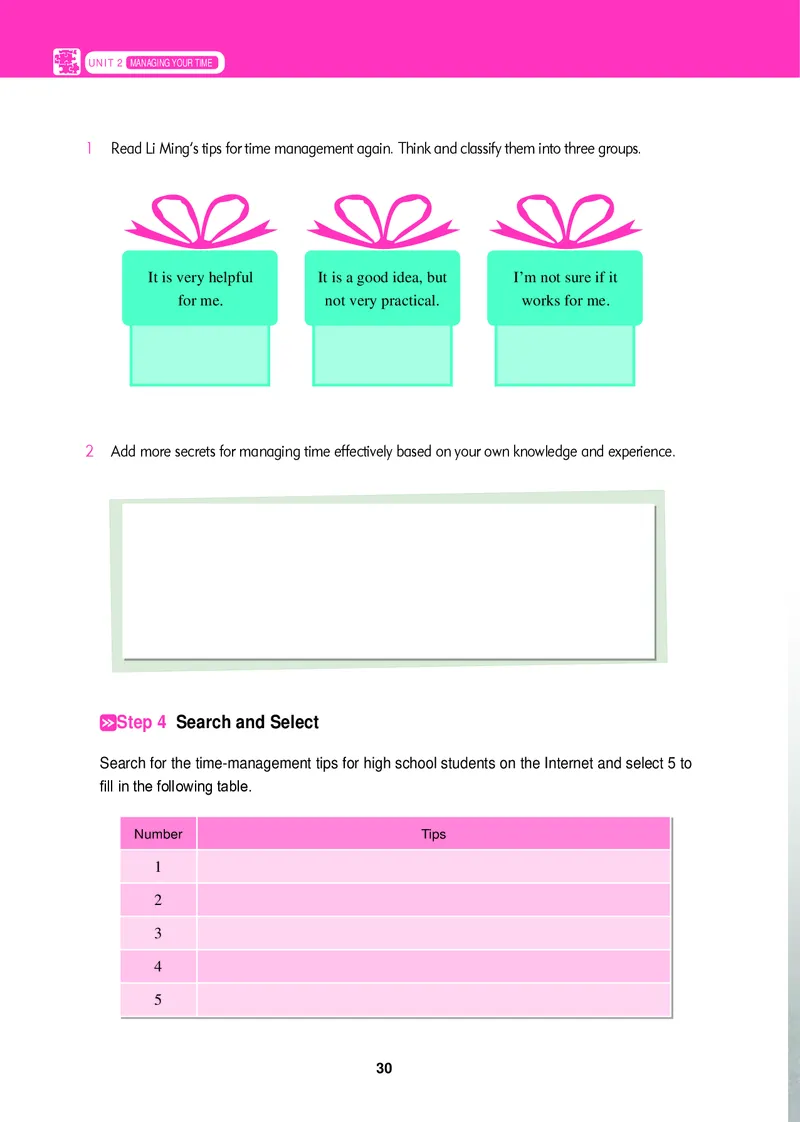 UNIT 2 MANAGING YOUR TIME

1 Read Li Ming's tips for time management again. Think and classify them into three groups.

It is very helpful for me.

It is a good idea, but not very practical.

I'm not sure if it works for me.

2 Add more secrets for managing time effectively based on your own knowledge and experience.

Step 4 Search and Select

Search for the time-management tips for high school students on the Internet and select 5 to fill in the following table.

| Number | Tips |
|---|---|
| 1 | |
| 2 | |
| 3 | |
| 4 | |
| 5 | |

30